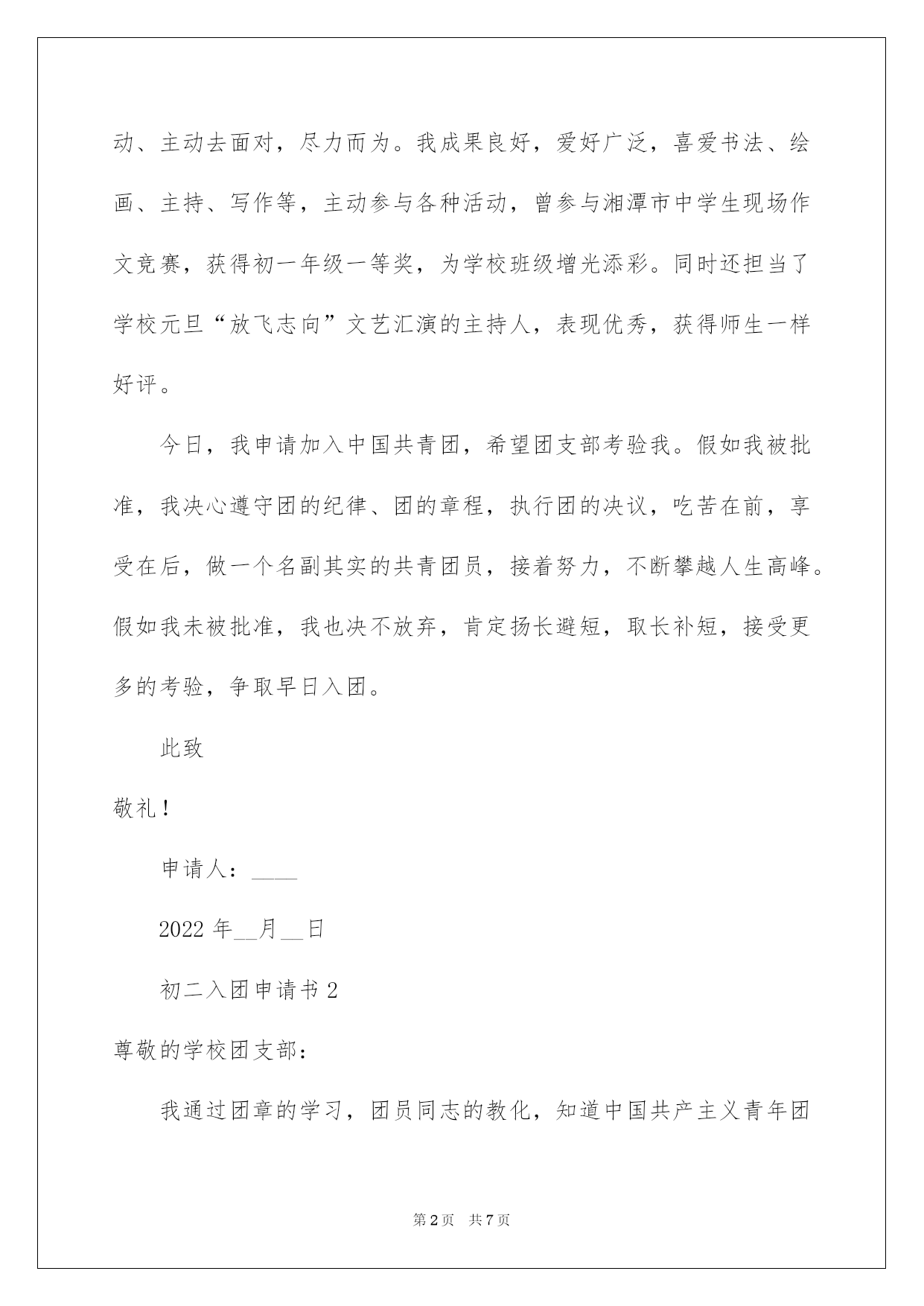 动、主动去面对，尽力而为。我成果良好，爱好广泛，喜爱书法、绘画、主持、写作等，主动参与各种活动，曾参与湘潭市中学生现场作文竞赛，获得初一年级一等奖，为学校班级增光添彩。同时还担当了学校元旦“放飞志向”文艺汇演的主持人，表现优秀，获得师生一样好评。

今日，我申请加入中国共青团，希望团支部考验我。假如我被批准，我决心遵守团的纪律、团的章程，执行团的决议，吃苦在前，享受在后，做一个名副其实的共青团员，接着努力，不断攀越人生高峰。假如我未被批准，我也决不放弃，肯定扬长避短，取长补短，接受更多的考验，争取早日入团。

此致

敬礼！

申请人：____

2022 年__月__日

初二入团申请书 2

尊敬的学校团支部：

我通过团章的学习，团员同志的教化，知道中国共产主义青年团

第 2 页　共 7 页